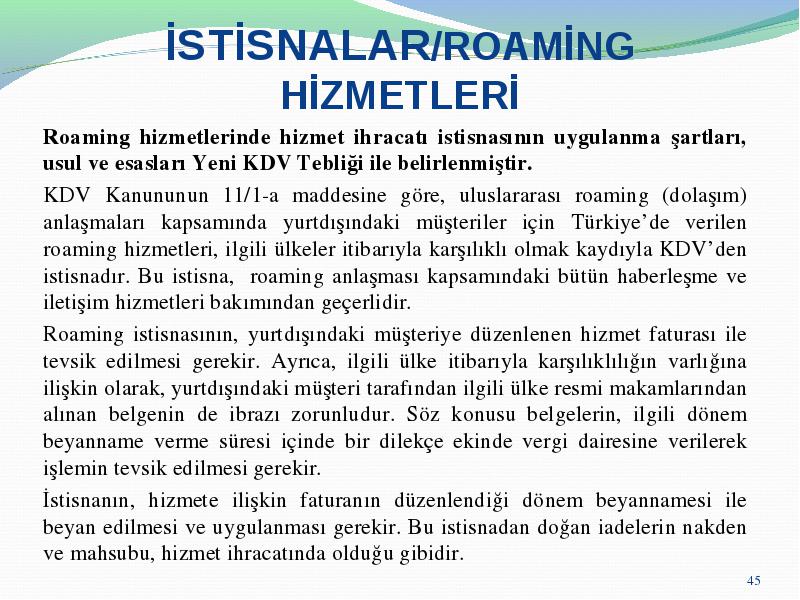 İSTİSNALAR/ROAMİNG HİZMETLERİ

Roaming hizmetlerinde hizmet ihracatı istisnasının uygulanma şartları, usul ve esasları Yeni KDV Tebliği ile belirlenmiştir.

KDV Kanununun 11/1-a maddesine göre, uluslararası roaming (dolaşım) anlaşmaları kapsamında yurtdışındaki müşteriler için Türkiye'de verilen roaming hizmetleri, ilgili ülkeler itibarıyla karşılıklı olmak kaydıyla KDV'den istisnadır. Bu istisna, roaming anlaşması kapsamındaki bütün haberleşme ve iletişim hizmetleri bakımından geçerlidir.

Roaming istisnasının, yurtdışındaki müşteriye düzenlenen hizmet faturası ile tevsik edilmesi gerekir. Ayrıca, ilgili ülke itibarıyla karşılıklılığın varlığına ilişkin olarak, yurtdışındaki müşteri tarafından ilgili ülke resmi makamlarından alınan belgenin de ibrazı zorunludur. Söz konusu belgelerin, ilgili dönem beyanname verme süresi içinde bir dilekçe ekinde vergi dairesine verilerek işlemin tevsik edilmesi gerekir.

İstisnanın, hizmete ilişkin faturanın düzenlendiği dönem beyannamesi ile beyan edilmesi ve uygulanması gerekir. Bu istisnadan doğan iadelerin nakden ve mahsubu, hizmet ihracatında olduğu gibidir.

45